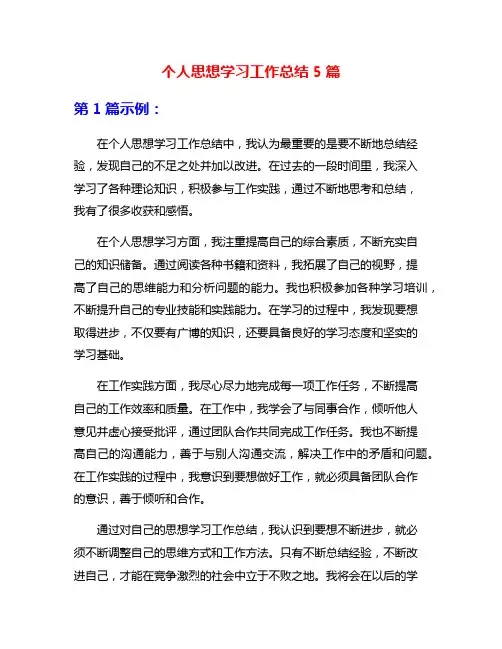 个人思想学习工作总结 5 篇

第 1 篇示例：

在个人思想学习工作总结中，我认为最重要的是要不断地总结经验，发现自己的不足之处并加以改进。在过去的一段时间里，我深入学习了各种理论知识，积极参与工作实践，通过不断地思考和总结，我有了很多收获和感悟。

在个人思想学习方面，我注重提高自己的综合素质，不断充实自己的知识储备。通过阅读各种书籍和资料，我拓展了自己的视野，提高了自己的思维能力和分析问题的能力。我也积极参加各种学习培训，不断提升自己的专业技能和实践能力。在学习的过程中，我发现要想取得进步，不仅要有广博的知识，还要具备良好的学习态度和坚实的学习基础。

在工作实践方面，我尽心尽力地完成每一项工作任务，不断提高自己的工作效率和质量。在工作中，我学会了与同事合作，倾听他人意见并虚心接受批评，通过团队合作共同完成工作任务。我也不断提高自己的沟通能力，善于与别人沟通交流，解决工作中的矛盾和问题。在工作实践的过程中，我意识到要想做好工作，就必须具备团队合作的意识，善于倾听和合作。

通过对自己的思想学习工作总结，我认识到要想不断进步，就必须不断调整自己的思维方式和工作方法。只有不断总结经验，不断改进自己，才能在竞争激烈的社会中立于不败之地。我将会在以后的学